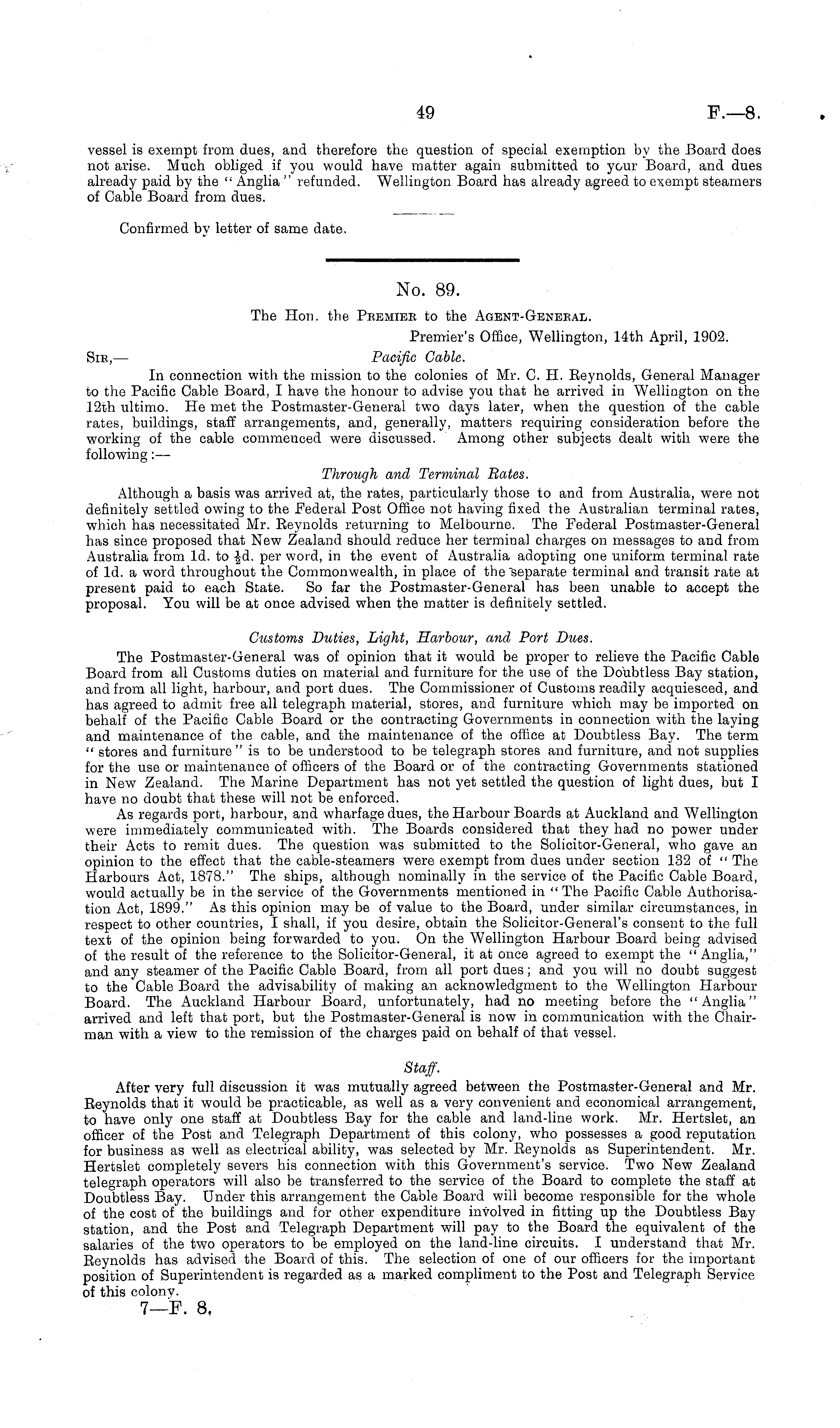 49 F.—8.

vessel is exempt from dues, and therefore the question of special exemption by the Board does not arise. Much obliged if you would have matter again submitted to your Board, and dues already paid by the "Anglia" refunded. Wellington Board has already agreed to exempt steamers of Cable Board from dues.

Confirmed by letter of same date.

No. 89.

The Hon. the Premier to the Agent-General.

Premier's Office, Wellington, 14th April, 1902.

Sir,— Pacific Cable.

In connection with the mission to the colonies of Mr. C. H. Reynolds, General Manager to the Pacific Cable Board, I have the honour to advise you that he arrived in Wellington on the 12th ultimo. He met the Postmaster-General two days later, when the question of the cable rates, buildings, staff arrangements, and, generally, matters requiring consideration before the working of the cable commenced were discussed. Among other subjects dealt with were the following:—

Through and Terminal Rates.

Although a basis was arrived at, the rates, particularly those to and from Australia, were not definitely settled owing to the Federal Post Office not having fixed the Australian terminal rates, which has necessitated Mr. Reynolds returning to Melbourne. The Federal Postmaster-General has since proposed that New Zealand should reduce her terminal charges on messages to and from Australia from 1d. to $\frac{1}{2}$d. per word, in the event of Australia adopting one uniform terminal rate of 1d. a word throughout the Commonwealth, in place of the separate terminal and transit rate at present paid to each State. So far the Postmaster-General has been unable to accept the proposal. You will be at once advised when the matter is definitely settled.

Customs Duties, Light, Harbour, and Port Dues.

The Postmaster-General was of opinion that it would be proper to relieve the Pacific Cable Board from all Customs duties on material and furniture for the use of the Doubtless Bay station, and from all light, harbour, and port dues. The Commissioner of Customs readily acquiesced, and has agreed to admit free all telegraph material, stores, and furniture which may be imported on behalf of the Pacific Cable Board or the contracting Governments in connection with the laying and maintenance of the cable, and the maintenance of the office at Doubtless Bay. The term "stores and furniture" is to be understood to be telegraph stores and furniture, and not supplies for the use or maintenance of officers of the Board or of the contracting Governments stationed in New Zealand. The Marine Department has not yet settled the question of light dues, but I have no doubt that these will not be enforced.

As regards port, harbour, and wharfage dues, the Harbour Boards at Auckland and Wellington were immediately communicated with. The Boards considered that they had no power under their Acts to remit dues. The question was submitted to the Solicitor-General, who gave an opinion to the effect that the cable-steamers were exempt from dues under section 132 of "The Harbours Act, 1878." The ships, although nominally in the service of the Pacific Cable Board, would actually be in the service of the Governments mentioned in "The Pacific Cable Authorisation Act, 1899." As this opinion may be of value to the Board, under similar circumstances, in respect to other countries, I shall, if you desire, obtain the Solicitor-General's consent to the full text of the opinion being forwarded to you. On the Wellington Harbour Board being advised of the result of the reference to the Solicitor-General, it at once agreed to exempt the "Anglia," and any steamer of the Pacific Cable Board, from all port dues; and you will no doubt suggest to the Cable Board the advisability of making an acknowledgment to the Wellington Harbour Board. The Auckland Harbour Board, unfortunately, had no meeting before the "Anglia" arrived and left that port, but the Postmaster-General is now in communication with the Chairman with a view to the remission of the charges paid on behalf of that vessel.

Staff.

After very full discussion it was mutually agreed between the Postmaster-General and Mr. Reynolds that it would be practicable, as well as a very convenient and economical arrangement, to have only one staff at Doubtless Bay for the cable and land-line work. Mr. Hertslet, an officer of the Post and Telegraph Department of this colony, who possesses a good reputation for business as well as electrical ability, was selected by Mr. Reynolds as Superintendent. Mr. Hertslet completely severs his connection with this Government's service. Two New Zealand telegraph operators will also be transferred to the service of the Board to complete the staff at Doubtless Bay. Under this arrangement the Cable Board will become responsible for the whole of the cost of the buildings and for other expenditure involved in fitting up the Doubtless Bay station, and the Post and Telegraph Department will pay to the Board the equivalent of the salaries of the two operators to be employed on the land-line circuits. I understand that Mr. Reynolds has advised the Board of this. The selection of one of our officers for the important position of Superintendent is regarded as a marked compliment to the Post and Telegraph Service of this colony.

7—F. 8.